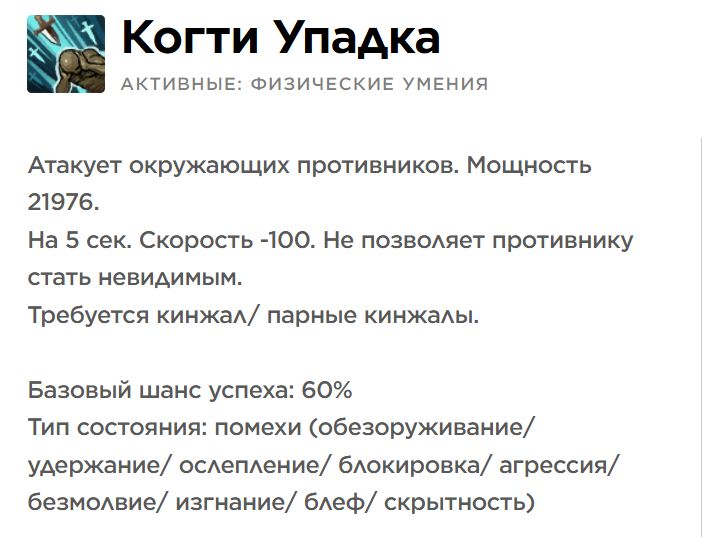 Когти Упадка
АКТИВНЫЕ: ФИЗИЧЕСКИЕ УМЕНИЯ

Атакует окружающих противников. Мощность 21976.
На 5 сек. Скорость -100. Не позволяет противнику стать невидимым.
Требуется кинжал/ парные кинжалы.

Базовый шанс успеха: 60%
Тип состояния: помехи (обезоруживание/ удержание/ ослепление/ блокировка/ агрессия/ безмолвие/ изгнание/ блеф/ скрытность)